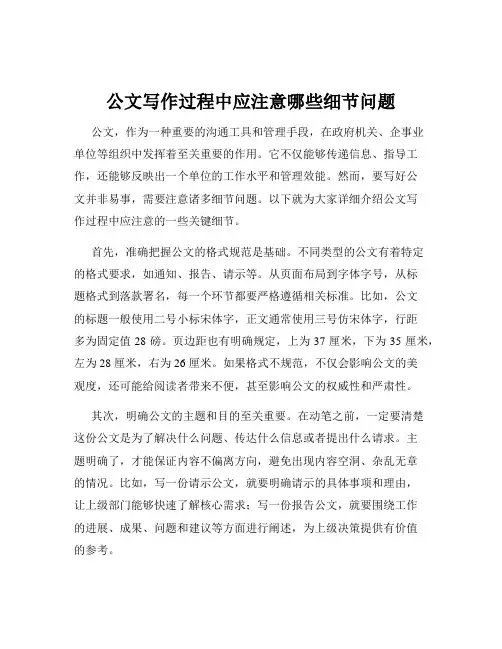 公文写作过程中应注意哪些细节问题

公文，作为一种重要的沟通工具和管理手段，在政府机关、企事业单位等组织中发挥着至关重要的作用。它不仅能够传递信息、指导工作，还能够反映出一个单位的工作水平和管理效能。然而，要写好公文并非易事，需要注意诸多细节问题。以下就为大家详细介绍公文写作过程中应注意的一些关键细节。

首先，准确把握公文的格式规范是基础。不同类型的公文有着特定的格式要求，如通知、报告、请示等。从页面布局到字体字号，从标题格式到落款署名，每一个环节都要严格遵循相关标准。比如，公文的标题一般使用二号小标宋体字，正文通常使用三号仿宋体字，行距多为固定值 28 磅。页边距也有明确规定，上为 37 厘米，下为 35 厘米，左为 28 厘米，右为 26 厘米。如果格式不规范，不仅会影响公文的美观度，还可能给阅读者带来不便，甚至影响公文的权威性和严肃性。

其次，明确公文的主题和目的至关重要。在动笔之前，一定要清楚这份公文是为了解决什么问题、传达什么信息或者提出什么请求。主题明确了，才能保证内容不偏离方向，避免出现内容空洞、杂乱无章的情况。比如，写一份请示公文，就要明确请示的具体事项和理由，让上级部门能够快速了解核心需求；写一份报告公文，就要围绕工作的进展、成果、问题和建议等方面进行阐述，为上级决策提供有价值的参考。